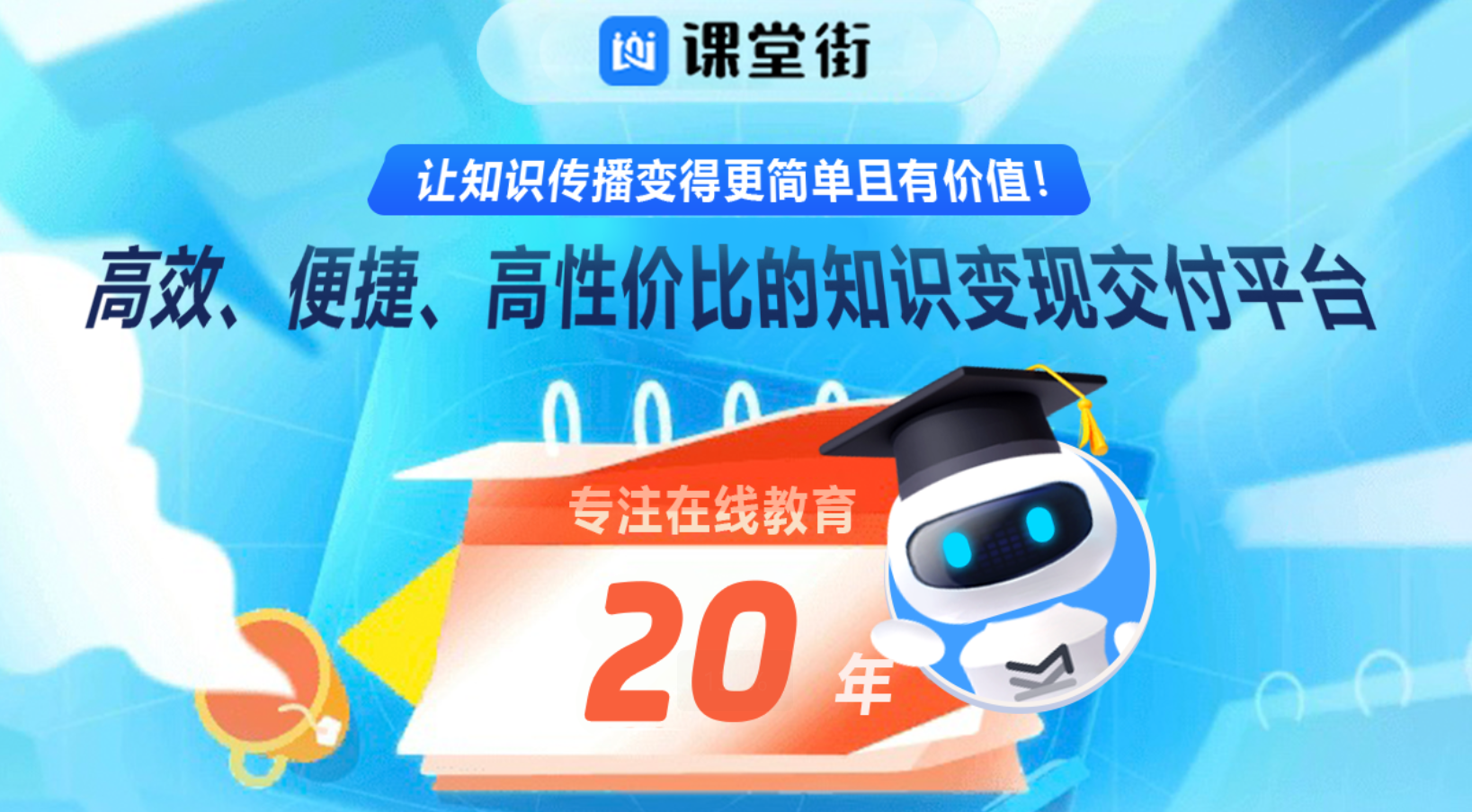 课堂街

让知识传播变得更简单且有价值!

高效、便捷、高性价比的知识变现交付平台

专注在线教育

20 年